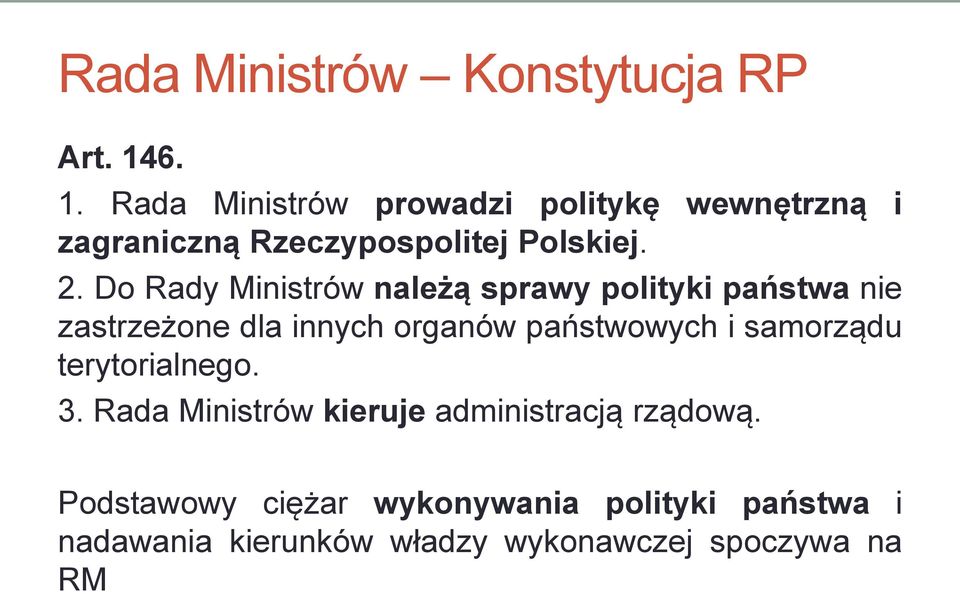 Rada Ministrów – Konstytucja RP

Art. 146.

1. Rada Ministrów prowadzi politykę wewnętrzną i zagraniczną Rzeczypospolitej Polskiej.

2. Do Rady Ministrów należą sprawy polityki państwa nie zastrzeżone dla innych organów państwowych i samorządu terytorialnego.

3. Rada Ministrów kieruje administracją rządową.

Podstawowy ciężar wykonywania polityki państwa i nadawania kierunków władzy wykonawczej spoczywa na RM